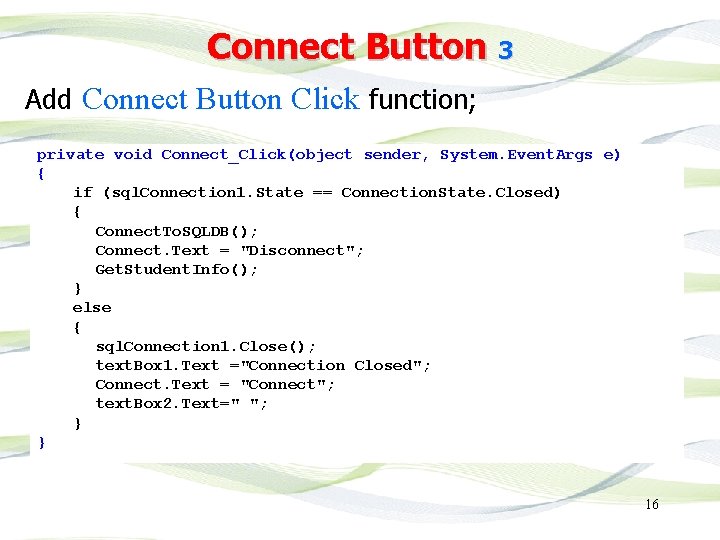 Connect Button 3

Add Connect Button Click function;

private void Connect_Click(object sender, System.EventArgs e)
{
    if (sqlConnection1.State == ConnectionState.Closed)
    {
        ConnectToSQLDB();
        Connect.Text = "Disconnect";
        GetStudentInfo();
    }
    else
    {
        sqlConnection1.Close();
        textBox1.Text ="Connection Closed";
        Connect.Text = "Connect";
        textBox2.Text=" ";
    }
}

16